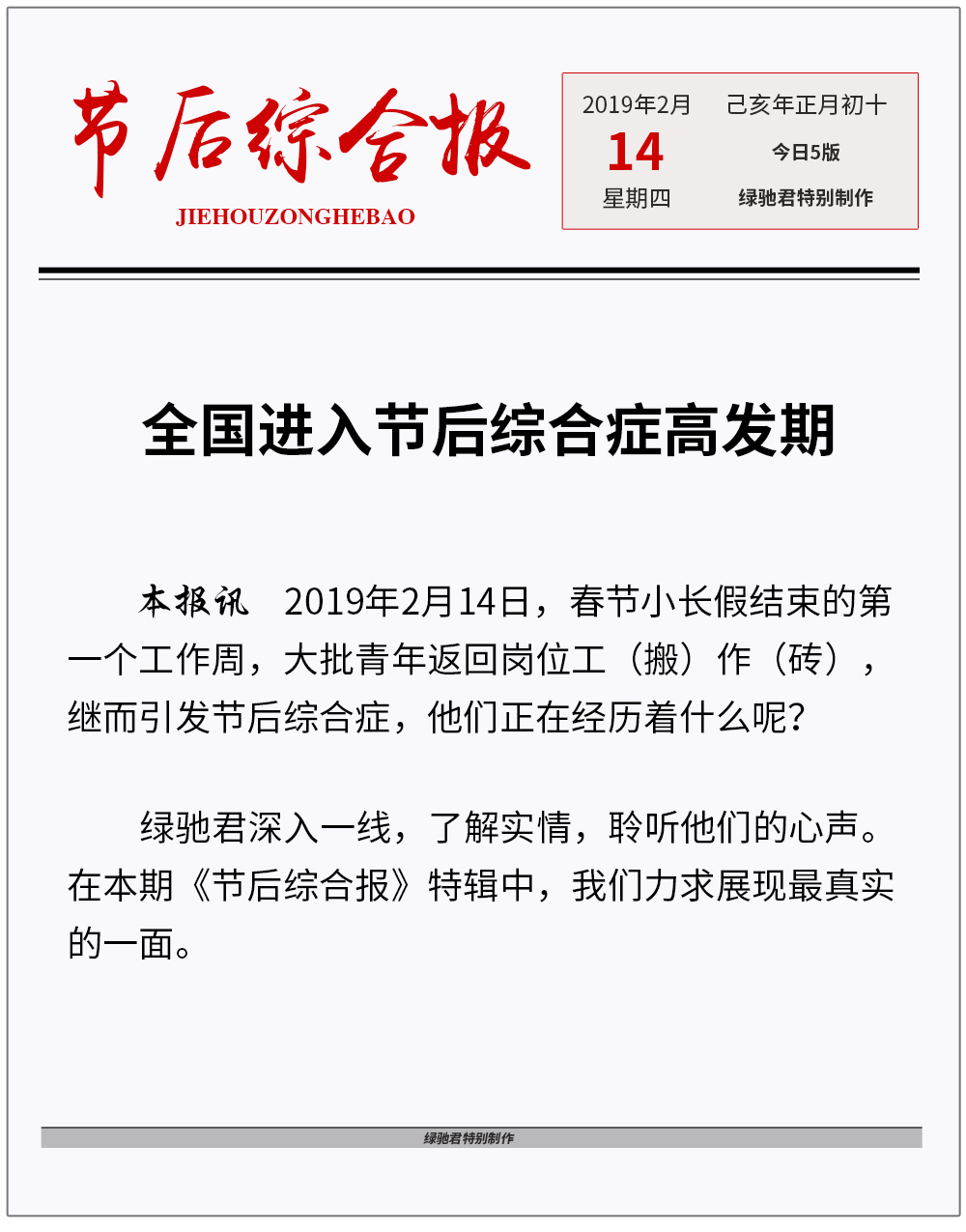 节后综合报
JIEHOUZONGHEBAO

2019年2月
14
星期四

己亥年正月初十
今日5版
绿驰君特别制作

全国进入节后综合症高发期

本报讯 2019年2月14日，春节小长假结束的第一个工作周，大批青年返回岗位工（搬）作（砖），继而引发节后综合症，他们正在经历着什么呢？

绿驰君深入一线，了解实情，聆听他们的心声。在本期《节后综合报》特辑中，我们力求展现最真实的一面。

绿驰君特别制作